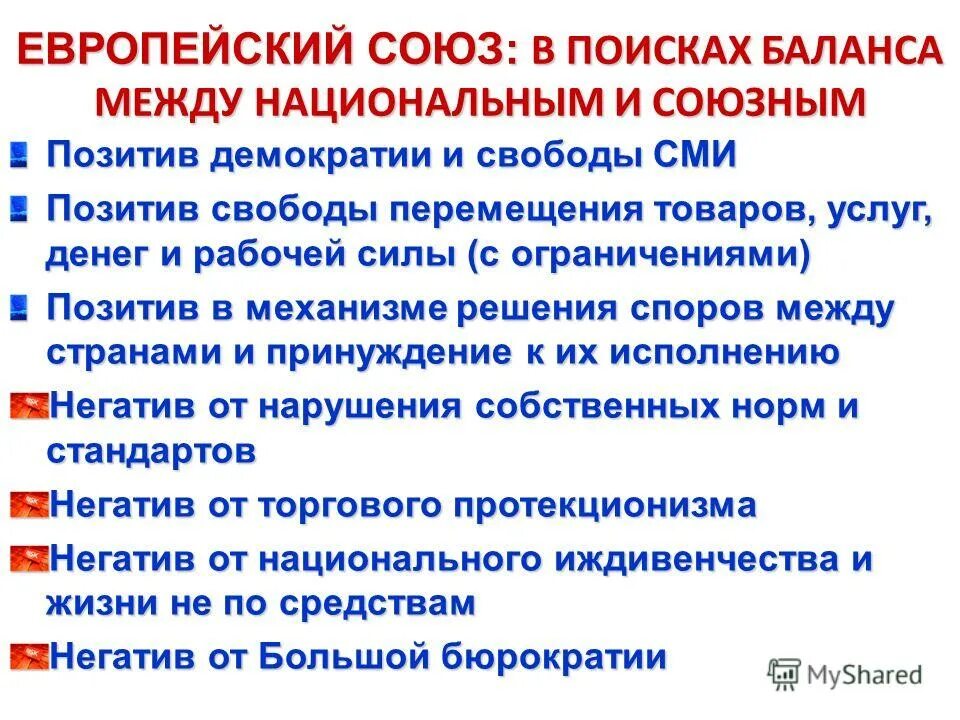 ЕВРОПЕЙСКИЙ СОЮЗ: В ПОИСКАХ БАЛАНСА МЕЖДУ НАЦИОНАЛЬНЫМ И СОЮЗНЫМ

Позитив демократии и свободы СМИ

Позитив свободы перемещения товаров, услуг, денег и рабочей силы (с ограничениями)

Позитив в механизме решения споров между странами и принуждение к их исполнению

Негатив от нарушения собственных норм и стандартов

Негатив от торгового протекционизма

Негатив от национального иждивенчества и жизни не по средствам

Негатив от Большой бюрократии

MyShared